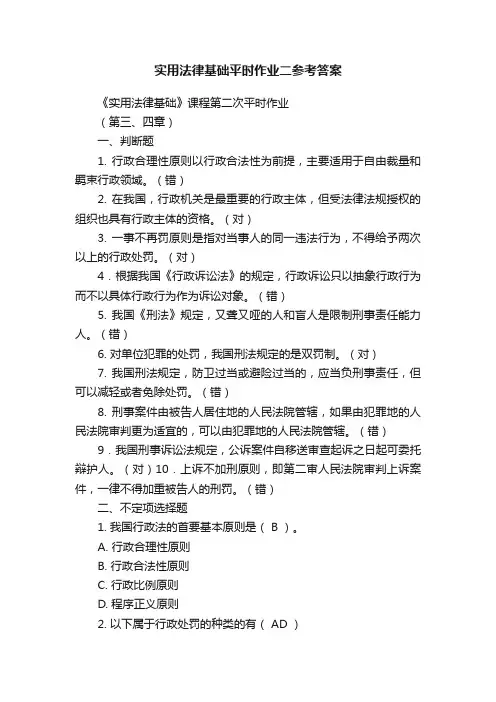 实用法律基础平时作业二参考答案

《实用法律基础》课程第二次平时作业

（第三、四章）

一、判断题

1. 行政合理性原则以行政合法性为前提，主要适用于自由裁量和羁束行政领域。（错）

2. 在我国，行政机关是最重要的行政主体，但受法律法规授权的组织也具有行政主体的资格。（对）

3. 一事不再罚原则是指对当事人的同一违法行为，不得给予两次以上的行政处罚。（对）

4．根据我国《行政诉讼法》的规定，行政诉讼只以抽象行政行为而不以具体行政行为作为诉讼对象。（错）

5. 我国《刑法》规定，又聋又哑的人和盲人是限制刑事责任能力人。（错）

6. 对单位犯罪的处罚，我国刑法规定的是双罚制。（对）

7. 我国刑法规定，防卫过当或避险过当的，应当负刑事责任，但可以减轻或者免除处罚。（错）

8. 刑事案件由被告人居住地的人民法院管辖，如果由犯罪地的人民法院审判更为适宜的，可以由犯罪地的人民法院管辖。（错）

9．我国刑事诉讼法规定，公诉案件自移送审查起诉之日起可委托辩护人。（对）10．上诉不加刑原则，即第二审人民法院审判上诉案件，一律不得加重被告人的刑罚。（错）

二、不定项选择题

1. 我国行政法的首要基本原则是（ B ）。

A. 行政合理性原则

B. 行政合法性原则

C. 行政比例原则

D. 程序正义原则

2. 以下属于行政处罚的种类的有（ AD ）